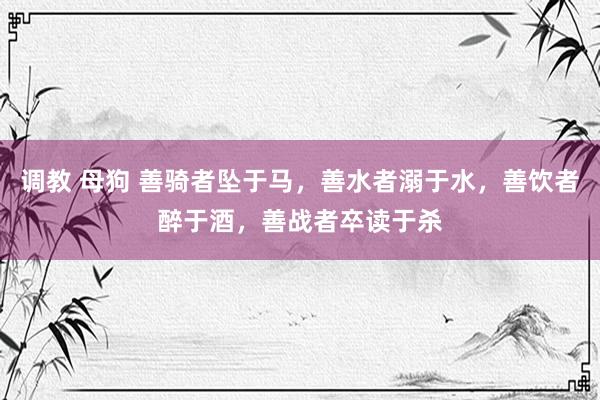 调教 母狗 善骑者坠于马，善水者溺于水，善饮者醉于酒，善战者卒读于杀